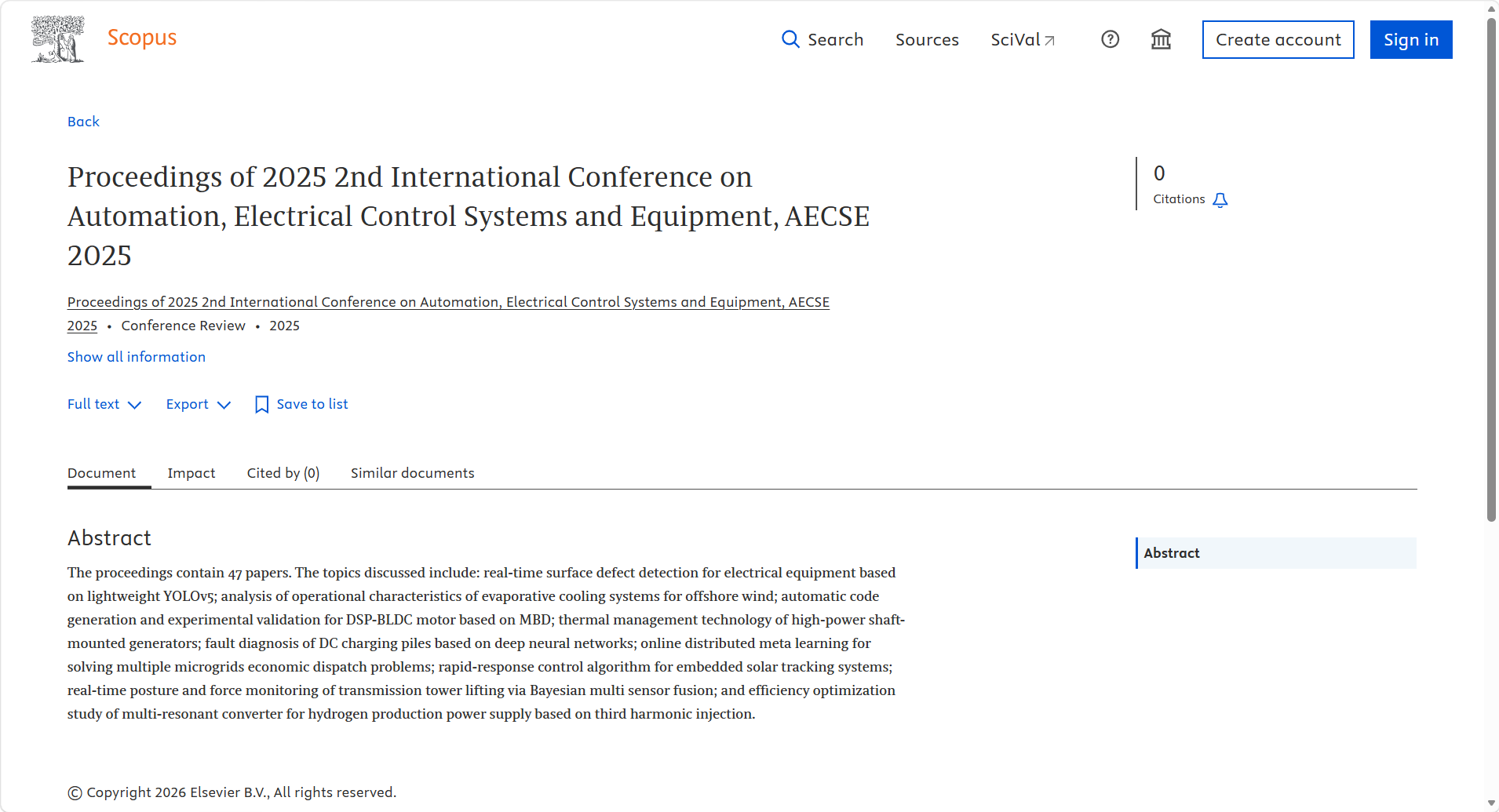 Scopus

Search Sources SciVal

Create account Sign in

Back

Proceedings of 2025 2nd International Conference on Automation, Electrical Control Systems and Equipment, AECSE 2025

0
Citations

Proceedings of 2025 2nd International Conference on Automation, Electrical Control Systems and Equipment, AECSE 2025 • Conference Review • 2025

Show all information

Full text Export Save to list

Document Impact Cited by (0) Similar documents

Abstract

The proceedings contain 47 papers. The topics discussed include: real-time surface defect detection for electrical equipment based on lightweight YOLOv5; analysis of operational characteristics of evaporative cooling systems for offshore wind; automatic code generation and experimental validation for DSP-BLDC motor based on MBD; thermal management technology of high-power shaft-mounted generators; fault diagnosis of DC charging piles based on deep neural networks; online distributed meta learning for solving multiple microgrids economic dispatch problems; rapid-response control algorithm for embedded solar tracking systems; real-time posture and force monitoring of transmission tower lifting via Bayesian multi sensor fusion; and efficiency optimization study of multi-resonant converter for hydrogen production power supply based on third harmonic injection.

Abstract

© Copyright 2026 Elsevier B.V., All rights reserved.